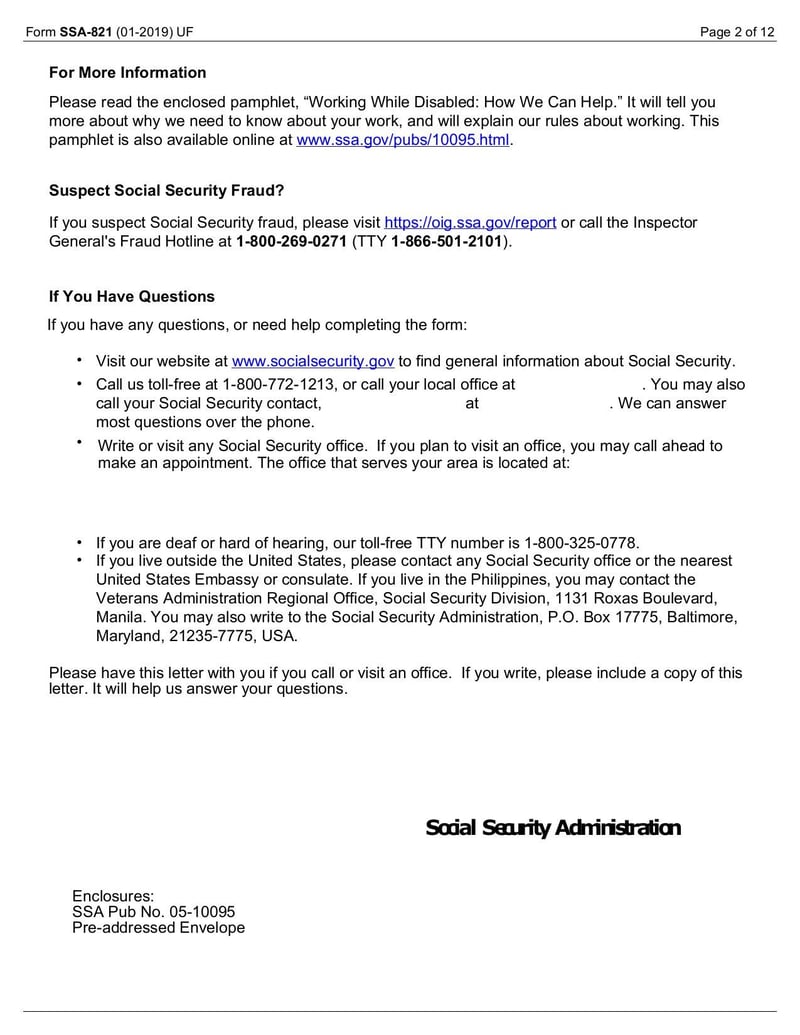 Form SSA-821 (01-2019) UF

Page 2 of 12

For More Information

Please read the enclosed pamphlet, “Working While Disabled: How We Can Help.” It will tell you more about why we need to know about your work, and will explain our rules about working. This pamphlet is also available online at www.ssa.gov/pubs/10095.html.

Suspect Social Security Fraud?

If you suspect Social Security fraud, please visit https://oig.ssa.gov/report or call the Inspector General's Fraud Hotline at 1-800-269-0271 (TTY 1-866-501-2101).

If You Have Questions

If you have any questions, or need help completing the form:

• Visit our website at www.socialsecurity.gov to find general information about Social Security.
• Call us toll-free at 1-800-772-1213, or call your local office at . You may also call your Social Security contact, at . We can answer most questions over the phone.
• Write or visit any Social Security office. If you plan to visit an office, you may call ahead to make an appointment. The office that serves your area is located at:

• If you are deaf or hard of hearing, our toll-free TTY number is 1-800-325-0778.
• If you live outside the United States, please contact any Social Security office or the nearest United States Embassy or consulate. If you live in the Philippines, you may contact the Veterans Administration Regional Office, Social Security Division, 1131 Roxas Boulevard, Manila. You may also write to the Social Security Administration, P.O. Box 17775, Baltimore, Maryland, 21235-7775, USA.

Please have this letter with you if you call or visit an office. If you write, please include a copy of this letter. It will help us answer your questions.

Social Security Administration

Enclosures:
SSA Pub No. 05-10095
Pre-addressed Envelope